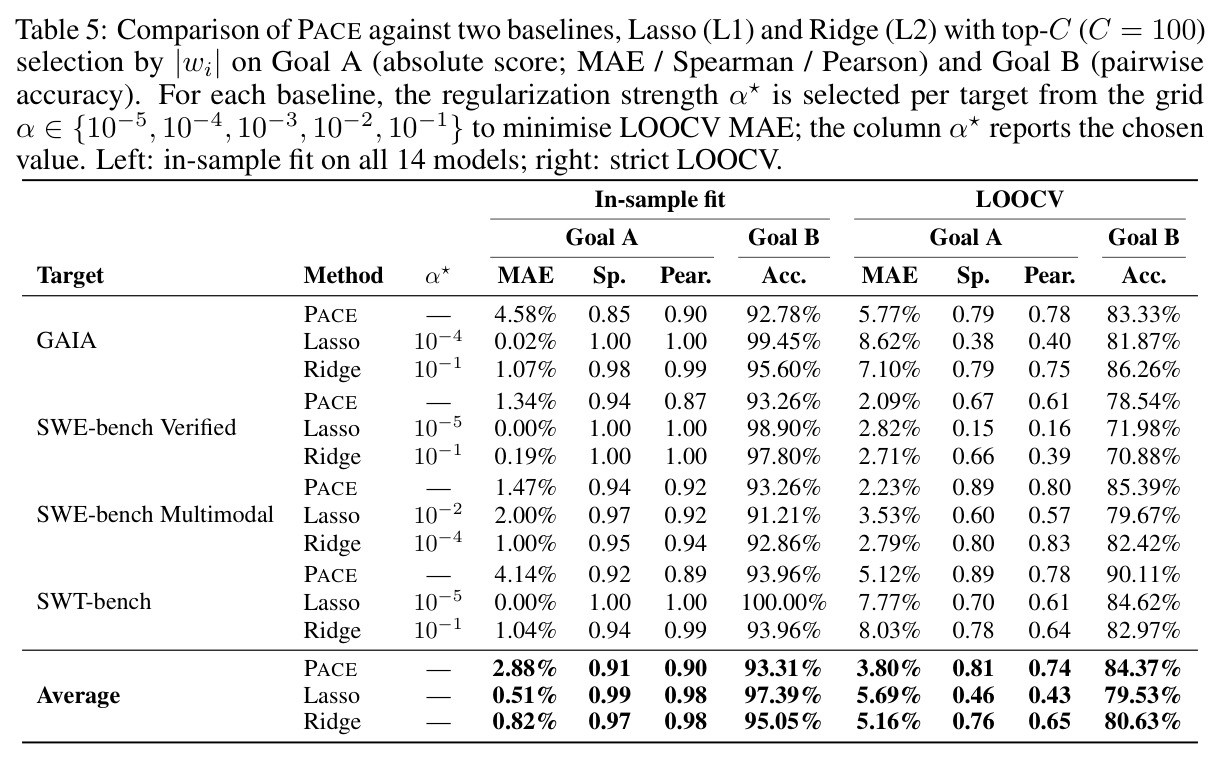 Table 5: Comparison of PACE against two baselines, Lasso (L1) and Ridge (L2) with top-$C$ ($C = 100$) selection by $|w_i|$ on Goal A (absolute score; MAE / Spearman / Pearson) and Goal B (pairwise accuracy). For each baseline, the regularization strength $\alpha^\star$ is selected per target from the grid $\alpha \in \{10^{-5}, 10^{-4}, 10^{-3}, 10^{-2}, 10^{-1}\}$ to minimise LOOCV MAE; the column $\alpha^\star$ reports the chosen value. Left: in-sample fit on all 14 models; right: strict LOOCV.

| | | | In-sample fit | | | | LOOCV | | | |
|---|---|---|---|---|---|---|---|---|---|---|
| | | | Goal A | | | Goal B | Goal A | | | Goal B |
| Target | Method | $\alpha^\star$ | MAE | Sp. | Pear. | Acc. | MAE | Sp. | Pear. | Acc. |
| GAIA | PACE | — | 4.58% | 0.85 | 0.90 | 92.78% | 5.77% | 0.79 | 0.78 | 83.33% |
| | Lasso | $10^{-4}$ | 0.02% | 1.00 | 1.00 | 99.45% | 8.62% | 0.38 | 0.40 | 81.87% |
| | Ridge | $10^{-1}$ | 1.07% | 0.98 | 0.99 | 95.60% | 7.10% | 0.79 | 0.75 | 86.26% |
| SWE-bench Verified | PACE | — | 1.34% | 0.94 | 0.87 | 93.26% | 2.09% | 0.67 | 0.61 | 78.54% |
| | Lasso | $10^{-5}$ | 0.00% | 1.00 | 1.00 | 98.90% | 2.82% | 0.15 | 0.16 | 71.98% |
| | Ridge | $10^{-1}$ | 0.19% | 1.00 | 1.00 | 97.80% | 2.71% | 0.66 | 0.39 | 70.88% |
| SWE-bench Multimodal | PACE | — | 1.47% | 0.94 | 0.92 | 93.26% | 2.23% | 0.89 | 0.80 | 85.39% |
| | Lasso | $10^{-2}$ | 2.00% | 0.97 | 0.92 | 91.21% | 3.53% | 0.60 | 0.57 | 79.67% |
| | Ridge | $10^{-4}$ | 1.00% | 0.95 | 0.94 | 92.86% | 2.79% | 0.80 | 0.83 | 82.42% |
| SWT-bench | PACE | — | 4.14% | 0.92 | 0.89 | 93.96% | 5.12% | 0.89 | 0.78 | 90.11% |
| | Lasso | $10^{-5}$ | 0.00% | 1.00 | 1.00 | 100.00% | 7.77% | 0.70 | 0.61 | 84.62% |
| | Ridge | $10^{-1}$ | 1.04% | 0.94 | 0.99 | 93.96% | 8.03% | 0.78 | 0.64 | 82.97% |
| Average | PACE | — | 2.88% | 0.91 | 0.90 | 93.31% | 3.80% | 0.81 | 0.74 | 84.37% |
| | Lasso | — | 0.51% | 0.99 | 0.98 | 97.39% | 5.69% | 0.46 | 0.43 | 79.53% |
| | Ridge | — | 0.82% | 0.97 | 0.98 | 95.05% | 5.16% | 0.76 | 0.65 | 80.63% |